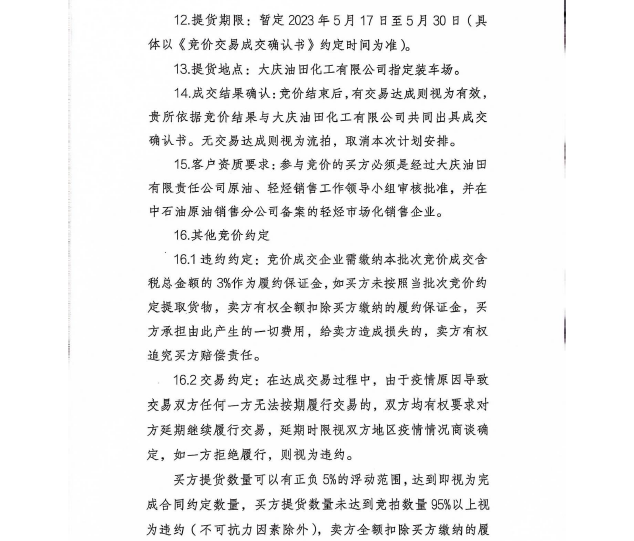 12.提货期限：暂定 2023 年 5 月 17 日至 5 月 30 日（具体以《竞价交易成交确认书》约定时间为准）。

13.提货地点：大庆油田化工有限公司指定装车场。

14.成交结果确认：竞价结束后，有交易达成则视为有效，贵所依据竞价结果与大庆油田化工有限公司共同出具成交确认书。无交易达成则视为流拍，取消本次计划安排。

15.客户资质要求：参与竞价的买方必须是经过大庆油田有限责任公司原油、轻烃销售工作领导小组审核批准，并在中石油原油销售分公司备案的轻烃市场化销售企业。

16.其他竞价约定

16.1 违约约定：竞价成交企业需缴纳本批次竞价成交含税总金额的 3%作为履约保证金，如买方未按照当批次竞价约定提取货物，卖方有权全额扣除买方缴纳的履约保证金，买方承担由此产生的一切费用，给卖方造成损失的，卖方有权追究买方赔偿责任。

16.2 交易约定：在达成交易过程中，由于疫情原因导致交易双方任何一方无法按期履行交易的，双方均有权要求对方延期继续履行交易，延期时限视双方地区疫情情况商谈确定，如一方拒绝履行，则视为违约。

买方提货数量可以有正负 5%的浮动范围，达到即视为完成合同约定数量，买方提货数量未达到竞拍数量 95%以上视为违约（不可抗力因素除外），卖方全额扣除买方缴纳的履